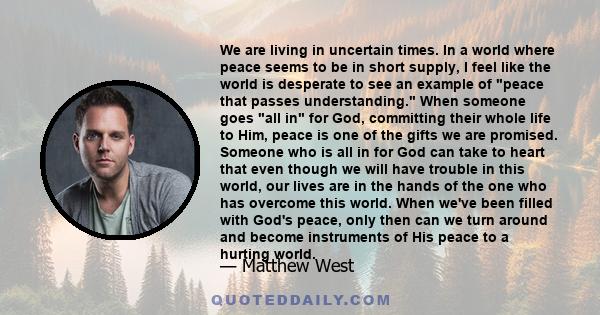 We are living in uncertain times. In a world where peace seems to be in short supply, I feel like the world is desperate to see an example of "peace that passes understanding." When someone goes "all in" for God, committing their whole life to Him, peace is one of the gifts we are promised. Someone who is all in for God can take to heart that even though we will have trouble in this world, our lives are in the hands of the one who has overcome this world. When we've been filled with God's peace, only then can we turn around and become instruments of His peace to a hurting world.

— Matthew West

QUOTEDDAILY.COM